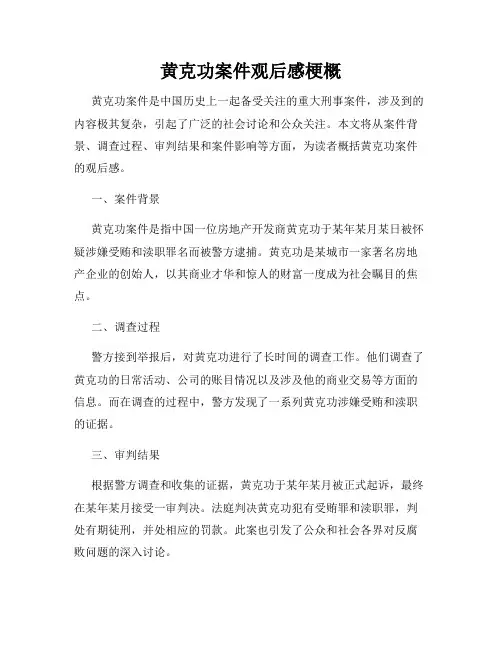 黄克功案件观后感梗概

黄克功案件是中国历史上一起备受关注的重大刑事案件，涉及到的内容极其复杂，引起了广泛的社会讨论和公众关注。本文将从案件背景、调查过程、审判结果和案件影响等方面，为读者概括黄克功案件的观后感。

一、案件背景

黄克功案件是指中国一位房地产开发商黄克功于某年某月某日被怀疑涉嫌受贿和渎职罪名而被警方逮捕。黄克功是某城市一家著名房地产企业的创始人，以其商业才华和惊人的财富一度成为社会瞩目的焦点。

二、调查过程

警方接到举报后，对黄克功进行了长时间的调查工作。他们调查了黄克功的日常活动、公司的账目情况以及涉及他的商业交易等方面的信息。而在调查的过程中，警方发现了一系列黄克功涉嫌受贿和渎职的证据。

三、审判结果

根据警方调查和收集的证据，黄克功于某年某月被正式起诉，最终在某年某月接受一审判决。法庭判决黄克功犯有受贿罪和渎职罪，判处有期徒刑，并处相应的罚款。此案也引发了公众和社会各界对反腐败问题的深入讨论。